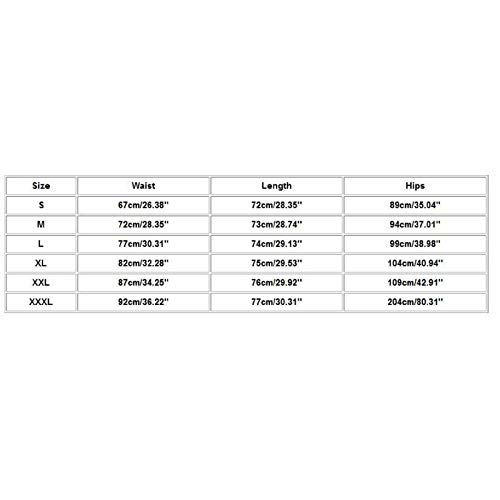 | Size | Waist | Length | Hips |
|---|---|---|---|
| S | 67cm/26.38'' | 72cm/28.35'' | 89cm/35.04'' |
| M | 72cm/28.35'' | 73cm/28.74'' | 94cm/37.01'' |
| L | 77cm/30.31'' | 74cm/29.13'' | 99cm/38.98'' |
| XL | 82cm/32.28'' | 75cm/29.53'' | 104cm/40.94'' |
| XXL | 87cm/34.25'' | 76cm/29.92'' | 109cm/42.91'' |
| XXXL | 92cm/36.22'' | 77cm/30.31'' | 204cm/80.31'' |